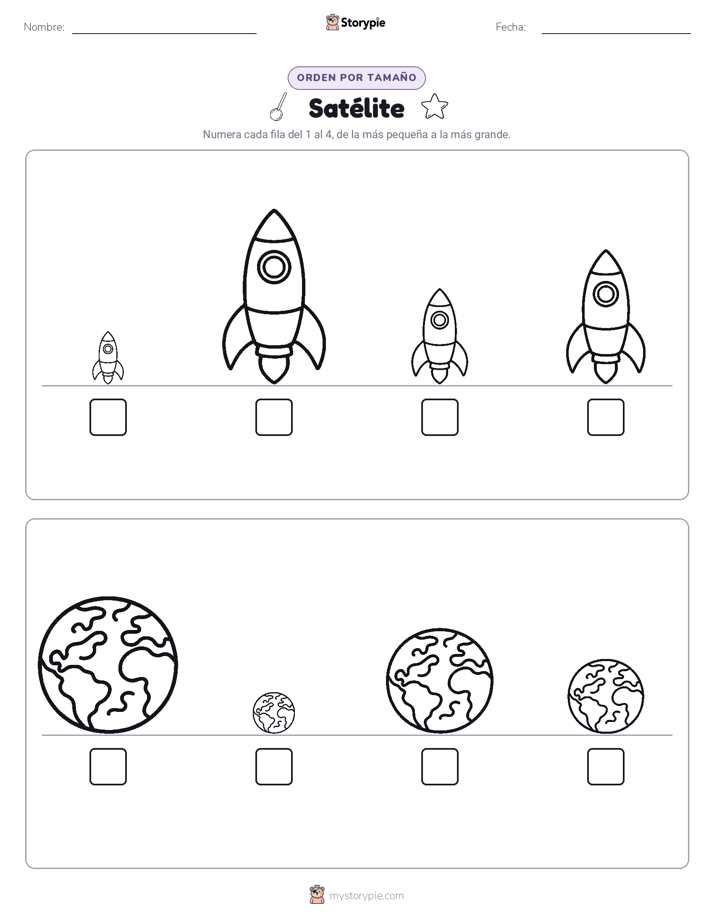 Nombre: ____

Storypie

Fecha: ____

ORDEN POR TAMAÑO

Satélite

Numera cada fila del 1 al 4, de la más pequeña a la más grande.

☐ ☐ ☐ ☐

☐ ☐ ☐ ☐

mystorypie.com